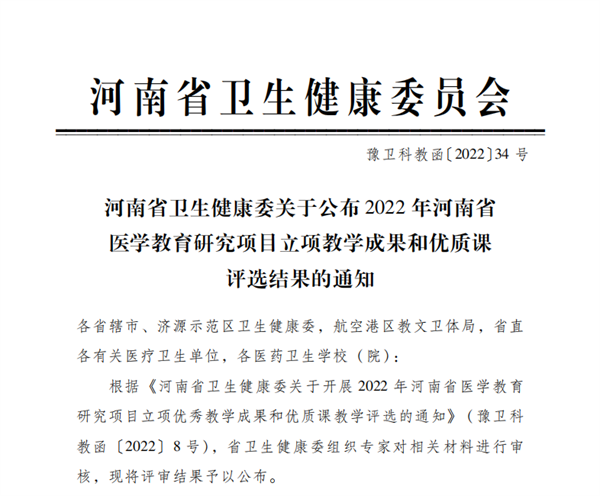 河南省卫生健康委员会

豫卫科教函〔2022〕34 号

河南省卫生健康委关于公布 2022 年河南省医学教育研究项目立项教学成果和优质课评选结果的通知

各省辖市、济源示范区卫生健康委，航空港区教文卫体局，省直各有关医疗卫生单位，各医药卫生学校（院）：

根据《河南省卫生健康委关于开展 2022 年河南省医学教育研究项目立项优秀教学成果和优质课教学评选的通知》（豫卫科教函〔2022〕8 号），省卫生健康委组织专家对相关材料进行审核，现将评审结果予以公布。